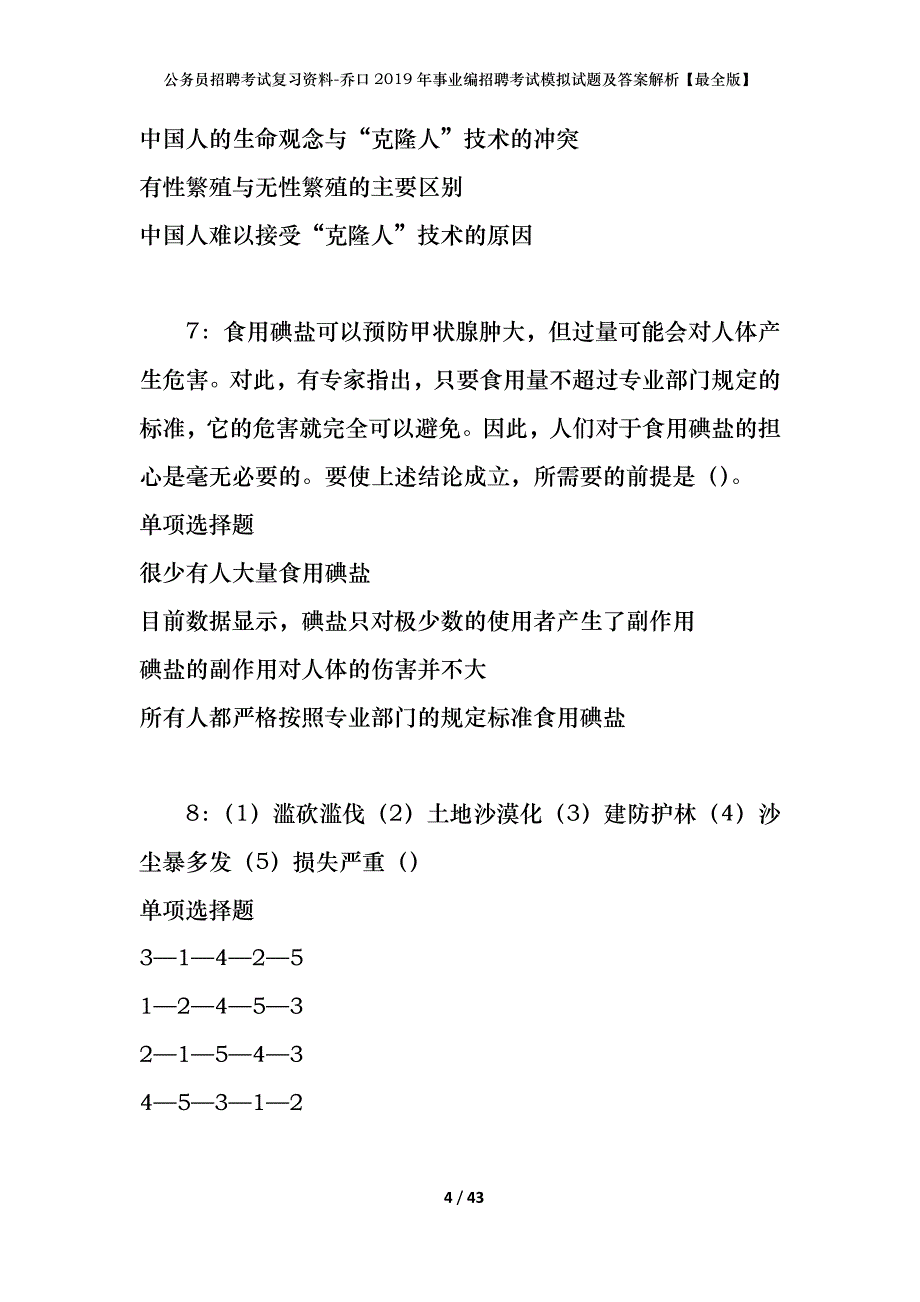 公务员招聘考试复习资料-乔口2019年事业编招聘考试模拟试题及答案解析【最全版】

中国人的生命观念与“克隆人”技术的冲突

有性繁殖与无性繁殖的主要区别

中国人难以接受“克隆人”技术的原因

7：食用碘盐可以预防甲状腺肿大，但过量可能会对人体产生危害。对此，有专家指出，只要食用量不超过专业部门规定的标准，它的危害就完全可以避免。因此，人们对于食用碘盐的担心是毫无必要的。要使上述结论成立，所需要的前提是（）。

单项选择题

很少有人大量食用碘盐

目前数据显示，碘盐只对极少数的使用者产生了副作用

碘盐的副作用对人体的伤害并不大

所有人都严格按照专业部门的规定标准食用碘盐

8：（1）滥砍滥伐（2）土地沙漠化（3）建防护林（4）沙尘暴多发（5）损失严重（）

单项选择题

3—1—4—2—5

1—2—4—5—3

2—1—5—4—3

4—5—3—1—2

4 / 43